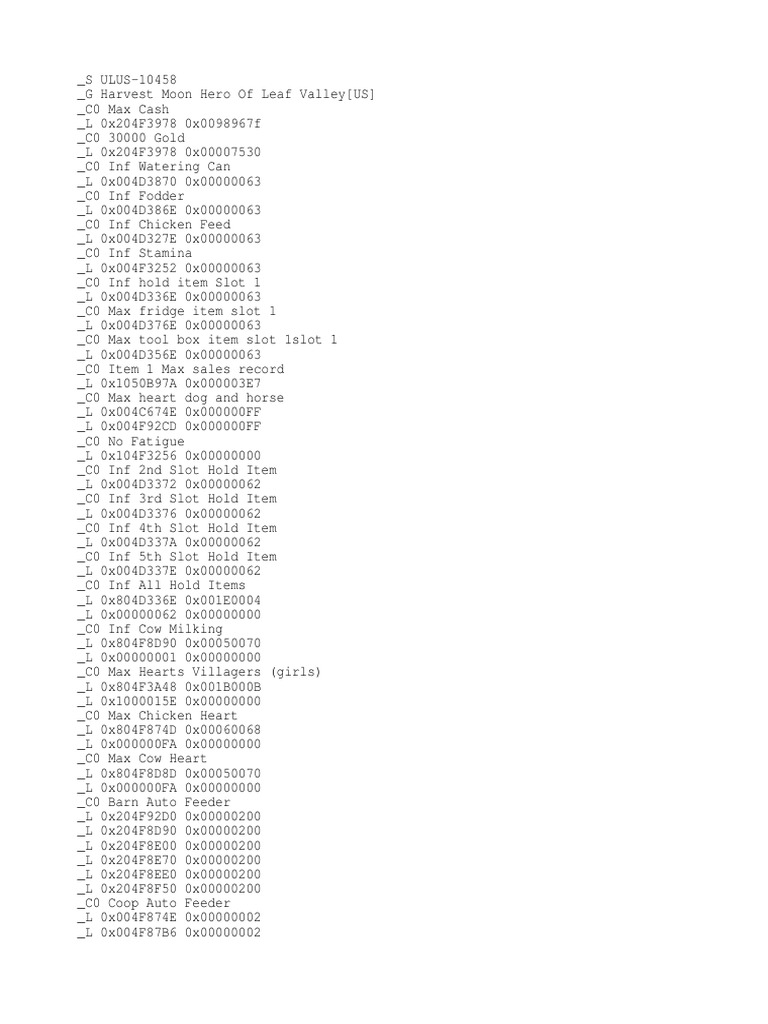 _S ULUS-10458
_G Harvest Moon Hero Of Leaf Valley[US]
_C0 Max Cash
_L 0x204F3978 0x0098967f
_C0 30000 Gold
_L 0x204F3978 0x00007530
_C0 Inf Watering Can
_L 0x004D3870 0x00000063
_C0 Inf Fodder
_L 0x004D386E 0x00000063
_C0 Inf Chicken Feed
_L 0x004D327E 0x00000063
_C0 Inf Stamina
_L 0x004F3252 0x00000063
_C0 Inf hold item Slot 1
_L 0x004D336E 0x00000063
_C0 Max fridge item slot 1
_L 0x004D376E 0x00000063
_C0 Max tool box item slot 1slot 1
_L 0x004D356E 0x00000063
_C0 Item 1 Max sales record
_L 0x1050B97A 0x000003E7
_C0 Max heart dog and horse
_L 0x004C674E 0x000000FF
_L 0x004F92CD 0x000000FF
_C0 No Fatigue
_L 0x104F3256 0x00000000
_C0 Inf 2nd Slot Hold Item
_L 0x004D3372 0x00000062
_C0 Inf 3rd Slot Hold Item
_L 0x004D3376 0x00000062
_C0 Inf 4th Slot Hold Item
_L 0x004D337A 0x00000062
_C0 Inf 5th Slot Hold Item
_L 0x004D337E 0x00000062
_C0 Inf All Hold Items
_L 0x804D336E 0x001E0004
_L 0x00000062 0x00000000
_C0 Inf Cow Milking
_L 0x804F8D90 0x00050070
_L 0x00000001 0x00000000
_C0 Max Hearts Villagers (girls)
_L 0x804F3A48 0x001B000B
_L 0x1000015E 0x00000000
_C0 Max Chicken Heart
_L 0x804F874D 0x00060068
_L 0x000000FA 0x00000000
_C0 Max Cow Heart
_L 0x804F8D8D 0x00050070
_L 0x000000FA 0x00000000
_C0 Barn Auto Feeder
_L 0x204F92D0 0x00000200
_L 0x204F8D90 0x00000200
_L 0x204F8E00 0x00000200
_L 0x204F8E70 0x00000200
_L 0x204F8EE0 0x00000200
_L 0x204F8F50 0x00000200
_C0 Coop Auto Feeder
_L 0x004F874E 0x00000002
_L 0x004F87B6 0x00000002